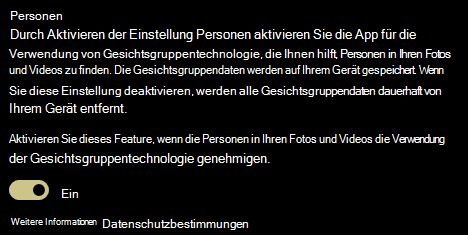 Personen
Durch Aktivieren der Einstellung Personen aktivieren Sie die App für die Verwendung von Gesichtsgruppentechnologie, die Ihnen hilft, Personen in Ihren Fotos und Videos zu finden. Die Gesichtsgruppendaten werden auf Ihrem Gerät gespeichert. Wenn Sie diese Einstellung deaktivieren, werden alle Gesichtsgruppendaten dauerhaft von Ihrem Gerät entfernt.

Aktivieren Sie dieses Feature, wenn die Personen in Ihren Fotos und Videos die Verwendung der Gesichtsgruppentechnologie genehmigen.

Ein

Weitere Informationen Datenschutzbestimmungen